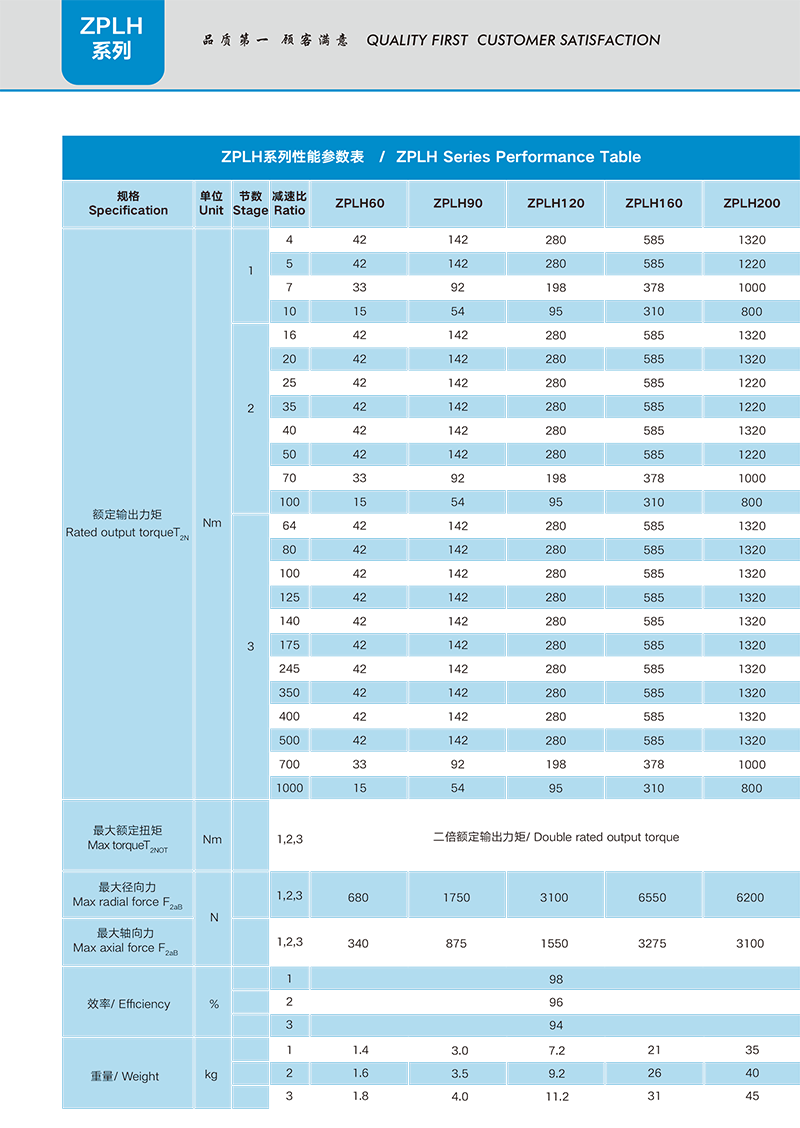 ZPLH
系列

品质第一 顾客满意 QUALITY FIRST CUSTOMER SATISFACTION

ZPLH系列性能参数表 / ZPLH Series Performance Table

| 规格 Specification | 单位 Unit | 节数 Stage | 减速比 Ratio | ZPLH60 | ZPLH90 | ZPLH120 | ZPLH160 | ZPLH200 |
|---|---|---|---|---|---|---|---|---|
| 额定输出力矩 Rated output torque$T_{2N}$ | Nm | 1 | 4 | 42 | 142 | 280 | 585 | 1320 |
| | | | 5 | 42 | 142 | 280 | 585 | 1220 |
| | | | 7 | 33 | 92 | 198 | 378 | 1000 |
| | | | 10 | 15 | 54 | 95 | 310 | 800 |
| | | 2 | 16 | 42 | 142 | 280 | 585 | 1320 |
| | | | 20 | 42 | 142 | 280 | 585 | 1320 |
| | | | 25 | 42 | 142 | 280 | 585 | 1220 |
| | | | 35 | 42 | 142 | 280 | 585 | 1220 |
| | | | 40 | 42 | 142 | 280 | 585 | 1320 |
| | | | 50 | 42 | 142 | 280 | 585 | 1220 |
| | | | 70 | 33 | 92 | 198 | 378 | 1000 |
| | | | 100 | 15 | 54 | 95 | 310 | 800 |
| | | 3 | 64 | 42 | 142 | 280 | 585 | 1320 |
| | | | 80 | 42 | 142 | 280 | 585 | 1320 |
| | | | 100 | 42 | 142 | 280 | 585 | 1320 |
| | | | 125 | 42 | 142 | 280 | 585 | 1320 |
| | | | 140 | 42 | 142 | 280 | 585 | 1320 |
| | | | 175 | 42 | 142 | 280 | 585 | 1320 |
| | | | 245 | 42 | 142 | 280 | 585 | 1320 |
| | | | 350 | 42 | 142 | 280 | 585 | 1320 |
| | | | 400 | 42 | 142 | 280 | 585 | 1320 |
| | | | 500 | 42 | 142 | 280 | 585 | 1320 |
| | | | 700 | 33 | 92 | 198 | 378 | 1000 |
| | | | 1000 | 15 | 54 | 95 | 310 | 800 |
| 最大额定扭矩 Max torque$T_{2NOT}$ | Nm | | 1,2,3 | 二倍额定输出力矩/ Double rated output torque | | | | |
| 最大径向力 Max radial force $F_{2aB}$ | N | | 1,2,3 | 680 | 1750 | 3100 | 6550 | 6200 |
| 最大轴向力 Max axial force $F_{2aB}$ | N | | 1,2,3 | 340 | 875 | 1550 | 3275 | 3100 |
| 效率/ Efficiency | % | | 1 | 98 | | | | |
| | | | 2 | 96 | | | | |
| | | | 3 | 94 | | | | |
| 重量/ Weight | kg | | 1 | 1.4 | 3.0 | 7.2 | 21 | 35 |
| | | | 2 | 1.6 | 3.5 | 9.2 | 26 | 40 |
| | | | 3 | 1.8 | 4.0 | 11.2 | 31 | 45 |